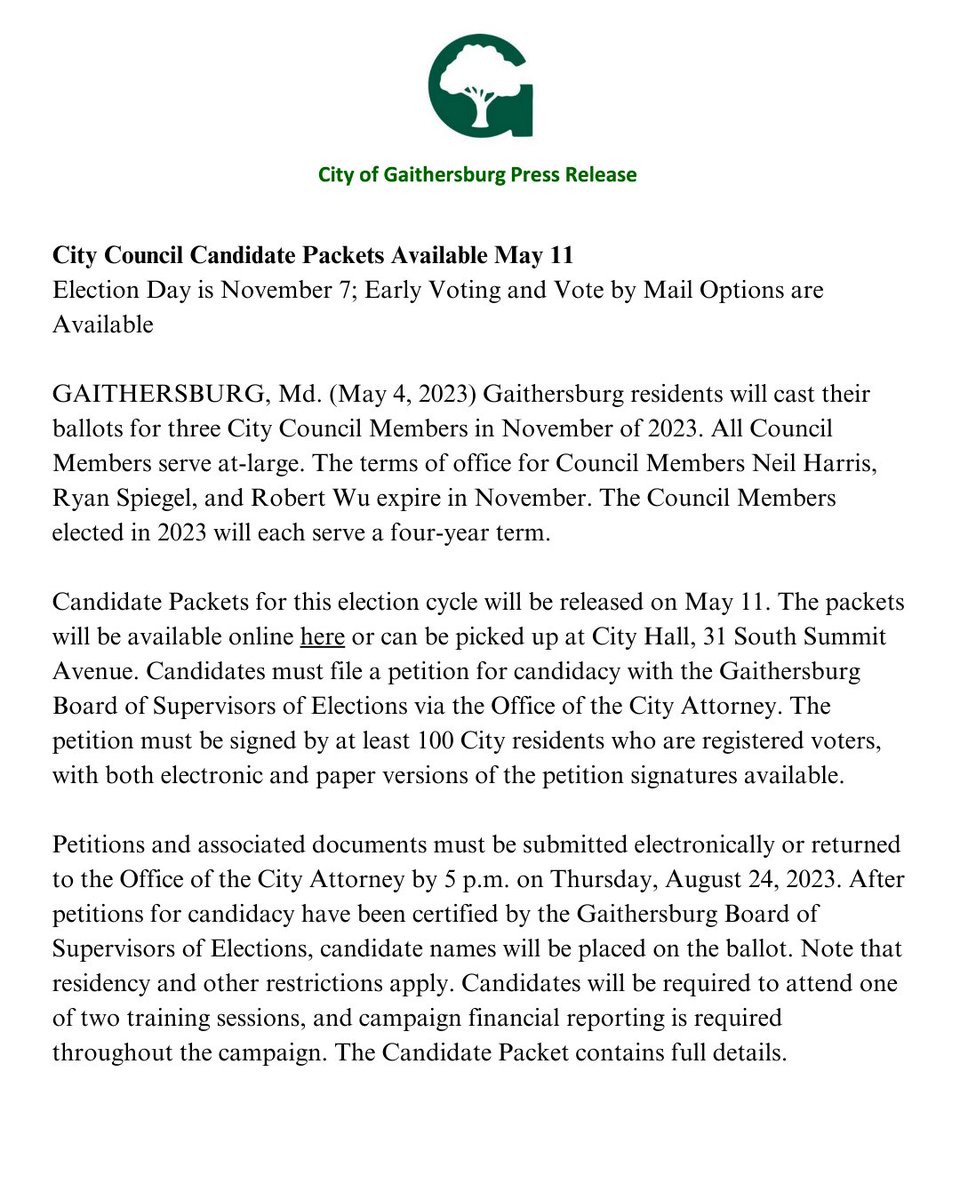 City of Gaithersburg Press Release

City Council Candidate Packets Available May 11
Election Day is November 7; Early Voting and Vote by Mail Options are Available

GAITHERSBURG, Md. (May 4, 2023) Gaithersburg residents will cast their ballots for three City Council Members in November of 2023. All Council Members serve at-large. The terms of office for Council Members Neil Harris, Ryan Spiegel, and Robert Wu expire in November. The Council Members elected in 2023 will each serve a four-year term.

Candidate Packets for this election cycle will be released on May 11. The packets will be available online here or can be picked up at City Hall, 31 South Summit Avenue. Candidates must file a petition for candidacy with the Gaithersburg Board of Supervisors of Elections via the Office of the City Attorney. The petition must be signed by at least 100 City residents who are registered voters, with both electronic and paper versions of the petition signatures available.

Petitions and associated documents must be submitted electronically or returned to the Office of the City Attorney by 5 p.m. on Thursday, August 24, 2023. After petitions for candidacy have been certified by the Gaithersburg Board of Supervisors of Elections, candidate names will be placed on the ballot. Note that residency and other restrictions apply. Candidates will be required to attend one of two training sessions, and campaign financial reporting is required throughout the campaign. The Candidate Packet contains full details.